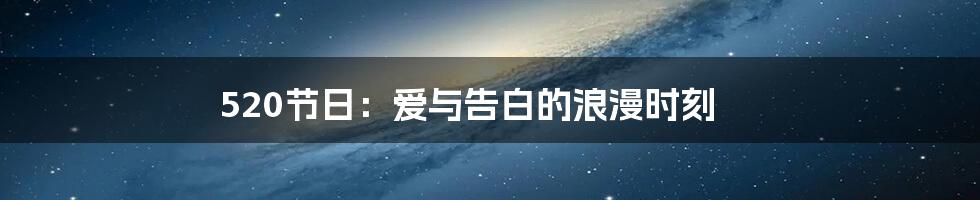 520节日：爱与告白的浪漫时刻